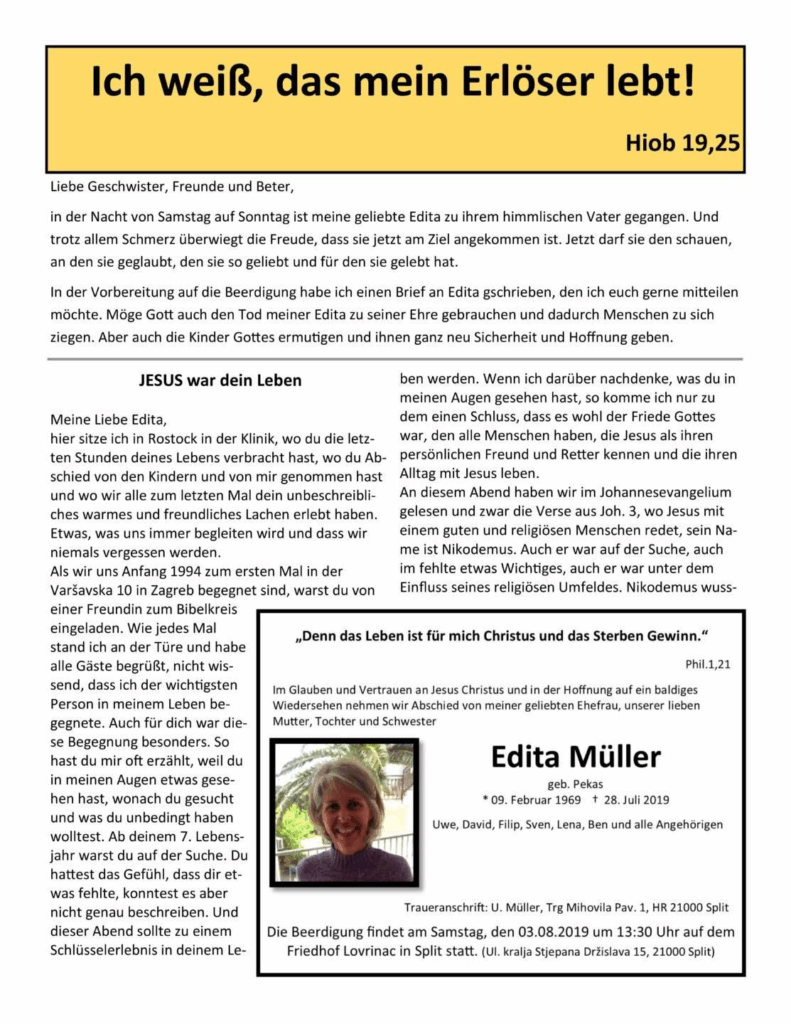 Ich weiß, das mein Erlöser lebt!

Hiob 19,25

Liebe Geschwister, Freunde und Beter,

in der Nacht von Samstag auf Sonntag ist meine geliebte Edita zu ihrem himmlischen Vater gegangen. Und trotz allem Schmerz überwiegt die Freude, dass sie jetzt am Ziel angekommen ist. Jetzt darf sie den schauen, an den sie geglaubt, den sie so geliebt und für den sie gelebt hat.

In der Vorbereitung auf die Beerdigung habe ich einen Brief an Edita gschrieben, den ich euch gerne mitteilen möchte. Möge Gott auch den Tod meiner Edita zu seiner Ehre gebrauchen und dadurch Menschen zu sich ziegen. Aber auch die Kinder Gottes ermutigen und ihnen ganz neu Sicherheit und Hoffnung geben.

JESUS war dein Leben

Meine Liebe Edita,
hier sitze ich in Rostock in der Klinik, wo du die letzten Stunden deines Lebens verbracht hast, wo du Abschied von den Kindern und von mir genommen hast und wo wir alle zum letzten Mal dein unbeschreibliches warmes und freundliches Lachen erlebt haben. Etwas, was uns immer begleiten wird und dass wir niemals vergessen werden.
Als wir uns Anfang 1994 zum ersten Mal in der Varšavska 10 in Zagreb begegnet sind, warst du von einer Freundin zum Bibelkreis eingeladen. Wie jedes Mal stand ich an der Türe und habe alle Gäste begrüßt, nicht wissend, dass ich der wichtigsten Person in meinem Leben begegnete. Auch für dich war diese Begegnung besonders. So hast du mir oft erzählt, weil du in meinen Augen etwas gesehen hast, wonach du gesucht und was du unbedingt haben wolltest. Ab deinem 7. Lebensjahr warst du auf der Suche. Du hattest das Gefühl, dass dir etwas fehlte, konntest es aber nicht genau beschreiben. Und dieser Abend sollte zu einem Schlüsselerlebnis in deinem Leben werden. Wenn ich darüber nachdenke, was du in meinen Augen gesehen hast, so komme ich nur zu dem einen Schluss, dass es wohl der Friede Gottes war, den alle Menschen haben, die Jesus als ihren persönlichen Freund und Retter kennen und die ihren Alltag mit Jesus leben.
An diesem Abend haben wir im Johannesevangelium gelesen und zwar die Verse aus Joh. 3, wo Jesus mit einem guten und religiösen Menschen redet, sein Name ist Nikodemus. Auch er war auf der Suche, auch im fehlte etwas Wichtiges, auch er war unter dem Einfluss seines religiösen Umfeldes. Nikodemus wuss-

„Denn das Leben ist für mich Christus und das Sterben Gewinn."

Phil.1,21

Im Glauben und Vertrauen an Jesus Christus und in der Hoffnung auf ein baldiges Wiedersehen nehmen wir Abschied von meiner geliebten Ehefrau, unserer lieben Mutter, Tochter und Schwester

Edita Müller

geb. Pekas
* 09. Februar 1969 † 28. Juli 2019

Uwe, David, Filip, Sven, Lena, Ben und alle Angehörigen

Traueranschrift: U. Müller, Trg Mihovila Pav. 1, HR 21000 Split

Die Beerdigung findet am Samstag, den 03.08.2019 um 13:30 Uhr auf dem Friedhof Lovrinac in Split statt. (Ul. kralja Stjepana Držislava 15, 21000 Split)